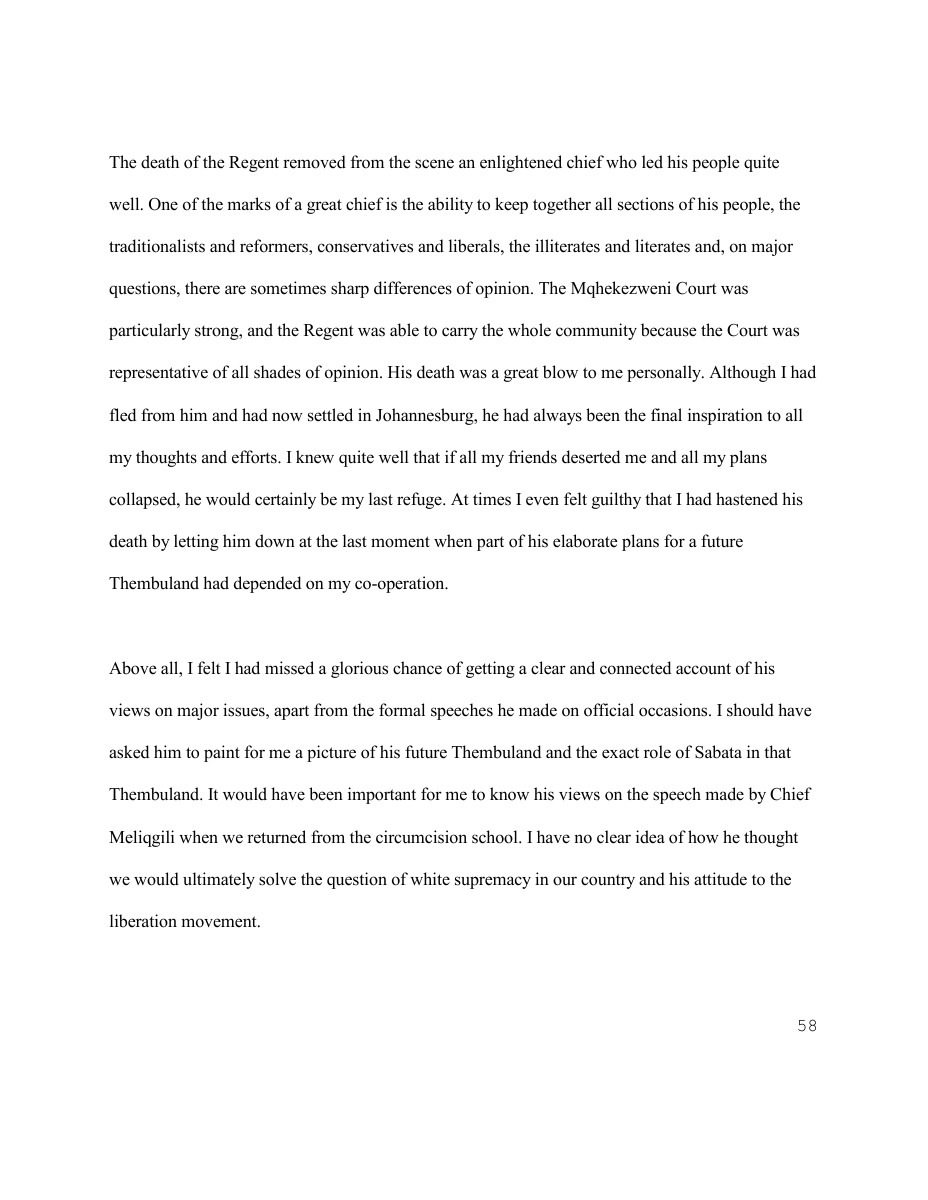 The death of the Regent removed from the scene an enlightened chief who led his people quite well. One of the marks of a great chief is the ability to keep together all sections of his people, the traditionalists and reformers, conservatives and liberals, the illiterates and literates and, on major questions, there are sometimes sharp differences of opinion. The Mqhekezweni Court was particularly strong, and the Regent was able to carry the whole community because the Court was representative of all shades of opinion. His death was a great blow to me personally. Although I had fled from him and had now settled in Johannesburg, he had always been the final inspiration to all my thoughts and efforts. I knew quite well that if all my friends deserted me and all my plans collapsed, he would certainly be my last refuge. At times I even felt guilthy that I had hastened his death by letting him down at the last moment when part of his elaborate plans for a future Thembuland had depended on my co-operation.

Above all, I felt I had missed a glorious chance of getting a clear and connected account of his views on major issues, apart from the formal speeches he made on official occasions. I should have asked him to paint for me a picture of his future Thembuland and the exact role of Sabata in that Thembuland. It would have been important for me to know his views on the speech made by Chief Meliqgili when we returned from the circumcision school. I have no clear idea of how he thought we would ultimately solve the question of white supremacy in our country and his attitude to the liberation movement.

58